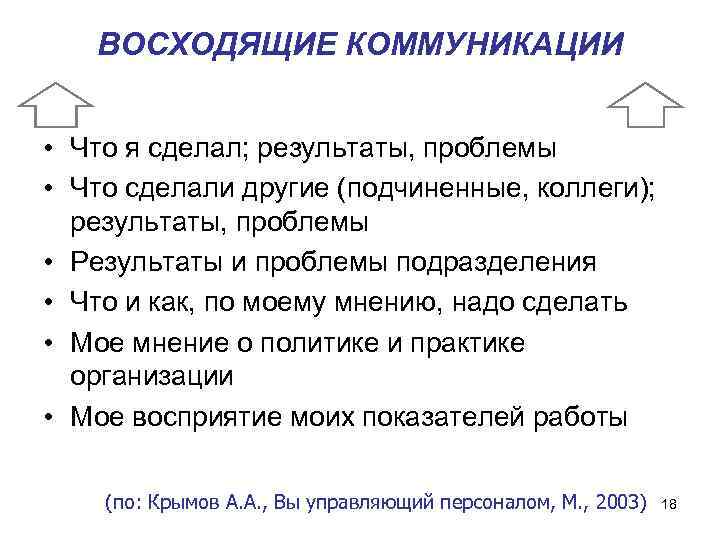 ВОСХОДЯЩИЕ КОММУНИКАЦИИ

• Что я сделал; результаты, проблемы
• Что сделали другие (подчиненные, коллеги); результаты, проблемы
• Результаты и проблемы подразделения
• Что и как, по моему мнению, надо сделать
• Мое мнение о политике и практике организации
• Мое восприятие моих показателей работы

(по: Крымов А.А., Вы управляющий персоналом, М., 2003) 18